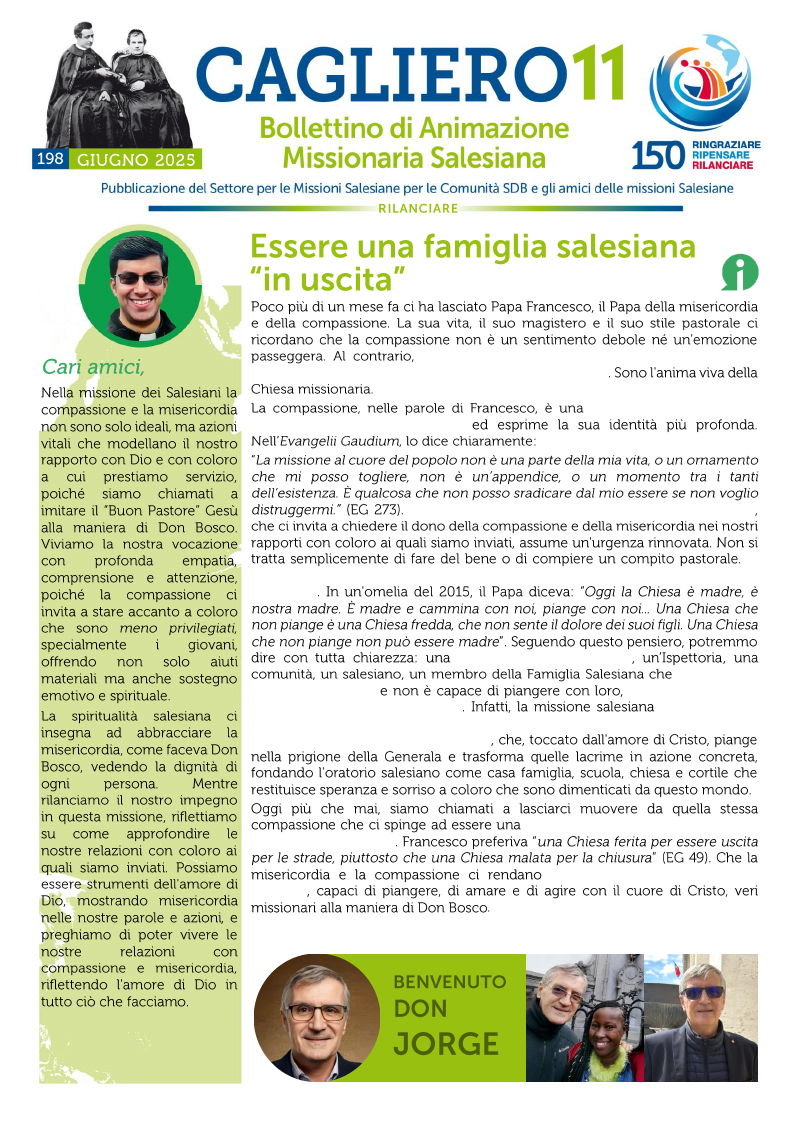 CAGLIERO11
Bollettino di Animazione Missionaria Salesiana
198 GIUGNO 2025
150 RINGRAZIARE RIPENSARE RILANCIARE
Pubblicazione del Settore per le Missioni Salesiane per le Comunità SDB e gli amici delle missioni Salesiane
RILANCIARE

Cari amici,
Nella missione dei Salesiani la compassione e la misericordia non sono solo ideali, ma azioni vitali che modellano il nostro rapporto con Dio e con coloro a cui prestiamo servizio, poiché siamo chiamati a imitare il "Buon Pastore" Gesù alla maniera di Don Bosco. Viviamo la nostra vocazione con profonda empatia, comprensione e attenzione, poiché la compassione ci invita a stare accanto a coloro che sono meno privilegiati, specialmente i giovani, offrendo non solo aiuti materiali ma anche sostegno emotivo e spirituale.
La spiritualità salesiana ci insegna ad abbracciare la misericordia, come faceva Don Bosco, vedendo la dignità di ogni persona. Mentre rilanciamo il nostro impegno in questa missione, riflettiamo su come approfondire le nostre relazioni con coloro ai quali siamo inviati. Possiamo essere strumenti dell'amore di Dio, mostrando misericordia nelle nostre parole e azioni, e preghiamo di poter vivere le nostre relazioni con compassione e misericordia, riflettendo l'amore di Dio in tutto ciò che facciamo.

Essere una famiglia salesiana "in uscita"
Poco più di un mese fa ci ha lasciato Papa Francesco, il Papa della misericordia e della compassione. La sua vita, il suo magistero e il suo stile pastorale ci ricordano che la compassione non è un sentimento debole né un'emozione passeggera. Al contrario, . Sono l'anima viva della Chiesa missionaria.
La compassione, nelle parole di Francesco, è una ed esprime la sua identità più profonda. Nell'Evangelii Gaudium, lo dice chiaramente:
"La missione al cuore del popolo non è una parte della mia vita, o un ornamento che mi posso togliere, non è un'appendice, o un momento tra i tanti dell'esistenza. È qualcosa che non posso sradicare dal mio essere se non voglio distruggermi." (EG 273). , che ci invita a chiedere il dono della compassione e della misericordia nei nostri rapporti con coloro ai quali siamo inviati, assume un'urgenza rinnovata. Non si tratta semplicemente di fare del bene o di compiere un compito pastorale.
. In un'omelia del 2015, il Papa diceva: "Oggi la Chiesa è madre, è nostra madre. È madre e cammina con noi, piange con noi... Una Chiesa che non piange è una Chiesa fredda, che non sente il dolore dei suoi figli. Una Chiesa che non piange non può essere madre". Seguendo questo pensiero, potremmo dire con tutta chiarezza: una , un'Ispettoria, una comunità, un salesiano, un membro della Famiglia Salesiana che e non è capace di piangere con loro, . Infatti, la missione salesiana
, che, toccato dall'amore di Cristo, piange nella prigione della Generala e trasforma quelle lacrime in azione concreta, fondando l'oratorio salesiano come casa famiglia, scuola, chiesa e cortile che restituisce speranza e sorriso a coloro che sono dimenticati da questo mondo.
Oggi più che mai, siamo chiamati a lasciarci muovere da quella stessa compassione che ci spinge ad essere una . Francesco preferiva "una Chiesa ferita per essere uscita per le strade, piuttosto che una Chiesa malata per la chiusura" (EG 49). Che la misericordia e la compassione ci rendano , capaci di piangere, di amare e di agire con il cuore di Cristo, veri missionari alla maniera di Don Bosco.

BENVENUTO DON JORGE